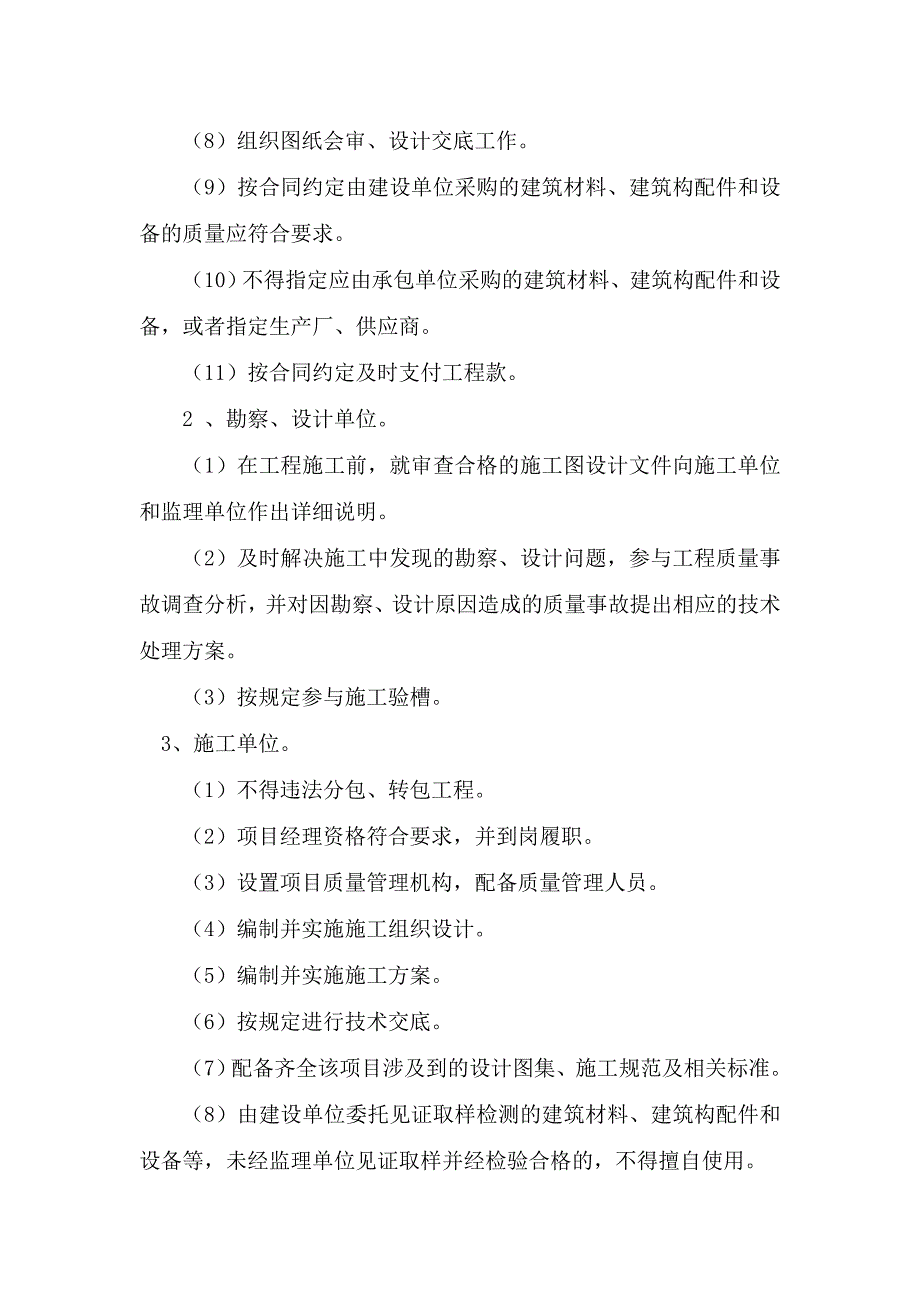 （8）组织图纸会审、设计交底工作。

（9）按合同约定由建设单位采购的建筑材料、建筑构配件和设备的质量应符合要求。

（10）不得指定应由承包单位采购的建筑材料、建筑构配件和设备，或者指定生产厂、供应商。

（11）按合同约定及时支付工程款。

2 、勘察、设计单位。

（1）在工程施工前，就审查合格的施工图设计文件向施工单位和监理单位作出详细说明。

（2）及时解决施工中发现的勘察、设计问题，参与工程质量事故调查分析，并对因勘察、设计原因造成的质量事故提出相应的技术处理方案。

（3）按规定参与施工验槽。

3、施工单位。

（1）不得违法分包、转包工程。

（2）项目经理资格符合要求，并到岗履职。

（3）设置项目质量管理机构，配备质量管理人员。

（4）编制并实施施工组织设计。

（5）编制并实施施工方案。

（6）按规定进行技术交底。

（7）配备齐全该项目涉及到的设计图集、施工规范及相关标准。

（8）由建设单位委托见证取样检测的建筑材料、建筑构配件和设备等，未经监理单位见证取样并经检验合格的，不得擅自使用。